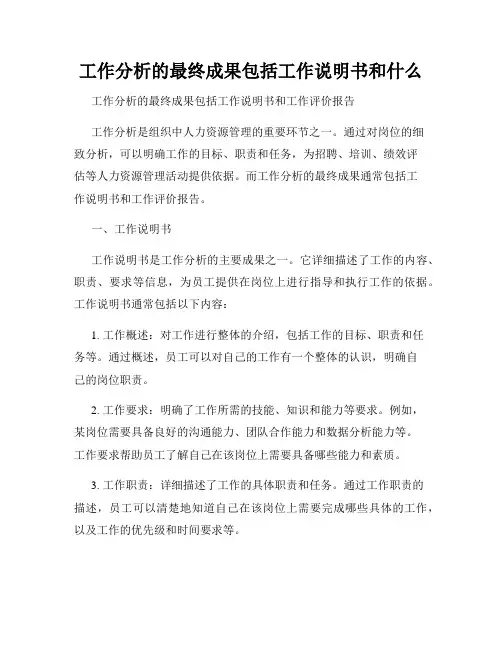 工作分析的最终成果包括工作说明书和什么

工作分析的最终成果包括工作说明书和工作评价报告

工作分析是组织中人力资源管理的重要环节之一。通过对岗位的细致分析，可以明确工作的目标、职责和任务，为招聘、培训、绩效评估等人力资源管理活动提供依据。而工作分析的最终成果通常包括工作说明书和工作评价报告。

一、工作说明书

工作说明书是工作分析的主要成果之一。它详细描述了工作的内容、职责、要求等信息，为员工提供在岗位上进行指导和执行工作的依据。工作说明书通常包括以下内容：

1. 工作概述：对工作进行整体的介绍，包括工作的目标、职责和任务等。通过概述，员工可以对自己的工作有一个整体的认识，明确自己的岗位职责。

2. 工作要求：明确了工作所需的技能、知识和能力等要求。例如，某岗位需要具备良好的沟通能力、团队合作能力和数据分析能力等。工作要求帮助员工了解自己在该岗位上需要具备哪些能力和素质。

3. 工作职责：详细描述了工作的具体职责和任务。通过工作职责的描述，员工可以清楚地知道自己在该岗位上需要完成哪些具体的工作，以及工作的优先级和时间要求等。